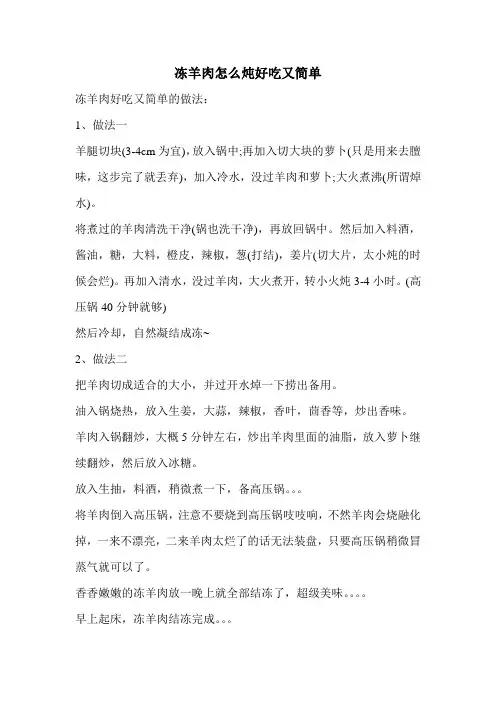 冻羊肉怎么炖好吃又简单

冻羊肉好吃又简单的做法：

1、做法一

羊腿切块(3-4cm 为宜)，放入锅中;再加入切大块的萝卜(只是用来去膻味，这步完了就丢弃)，加入冷水，没过羊肉和萝卜;大火煮沸(所谓焯水)。

将煮过的羊肉清洗干净(锅也洗干净)，再放回锅中。然后加入料酒，酱油，糖，大料，橙皮，辣椒，葱(打结)，姜片(切大片，太小炖的时候会烂)。再加入清水，没过羊肉，大火煮开，转小火炖 3-4 小时。(高压锅 40 分钟就够)

然后冷却，自然凝结成冻~

2、做法二

把羊肉切成适合的大小，并过开水焯一下捞出备用。

油入锅烧热，放入生姜，大蒜，辣椒，香叶，茴香等，炒出香味。

羊肉入锅翻炒，大概 5 分钟左右，炒出羊肉里面的油脂，放入萝卜继续翻炒，然后放入冰糖。

放入生抽，料酒，稍微煮一下，备高压锅。。。

将羊肉倒入高压锅，注意不要烧到高压锅吱吱响，不然羊肉会烧融化掉，一来不漂亮，二来羊肉太烂了的话无法装盘，只要高压锅稍微冒蒸气就可以了。

香香嫩嫩的冻羊肉放一晚上就全部结冻了，超级美味。。。。

早上起床，冻羊肉结冻完成。。。